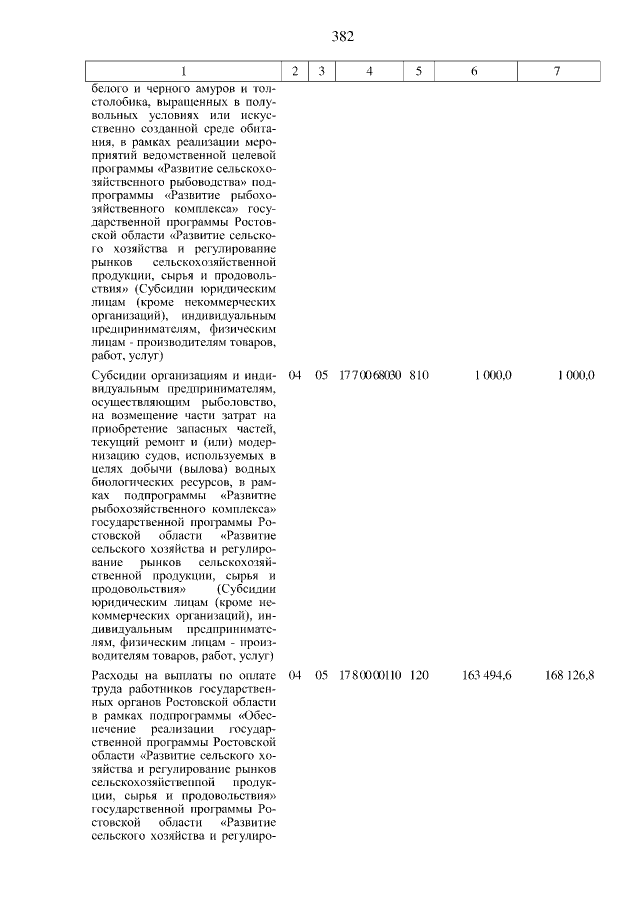 382

| 1 | 2 | 3 | 4 | 5 | 6 | 7 |
|---|---|---|---|---|---|---|
| белого и черного амуров и толстолобика, выращенных в полувольных условиях или искусственно созданной среде обитания, в рамках реализации мероприятий ведомственной целевой программы «Развитие сельскохозяйственного рыбоводства» подпрограммы «Развитие рыбохозяйственного комплекса» государственной программы Ростовской области «Развитие сельского хозяйства и регулирование рынков сельскохозяйственной продукции, сырья и продовольствия» (Субсидии юридическим лицам (кроме некоммерческих организаций), индивидуальным предпринимателям, физическим лицам - производителям товаров, работ, услуг) | | | | | | |
| Субсидии организациям и индивидуальным предпринимателям, осуществляющим рыболовство, на возмещение части затрат на приобретение запасных частей, текущий ремонт и (или) модернизацию судов, используемых в целях добычи (вылова) водных биологических ресурсов, в рамках подпрограммы «Развитие рыбохозяйственного комплекса» государственной программы Ростовской области «Развитие сельского хозяйства и регулирование рынков сельскохозяйственной продукции, сырья и продовольствия» (Субсидии юридическим лицам (кроме некоммерческих организаций), индивидуальным предпринимателям, физическим лицам - производителям товаров, работ, услуг) | 04 | 05 | 17 7 00 68030 | 810 | 1 000,0 | 1 000,0 |
| Расходы на выплаты по оплате труда работников государственных органов Ростовской области в рамках подпрограммы «Обеспечение реализации государственной программы Ростовской области «Развитие сельского хозяйства и регулирование рынков сельскохозяйственной продукции, сырья и продовольствия» государственной программы Ростовской области «Развитие сельского хозяйства и регулиро- | 04 | 05 | 17 8 00 00110 | 120 | 163 494,6 | 168 126,8 |